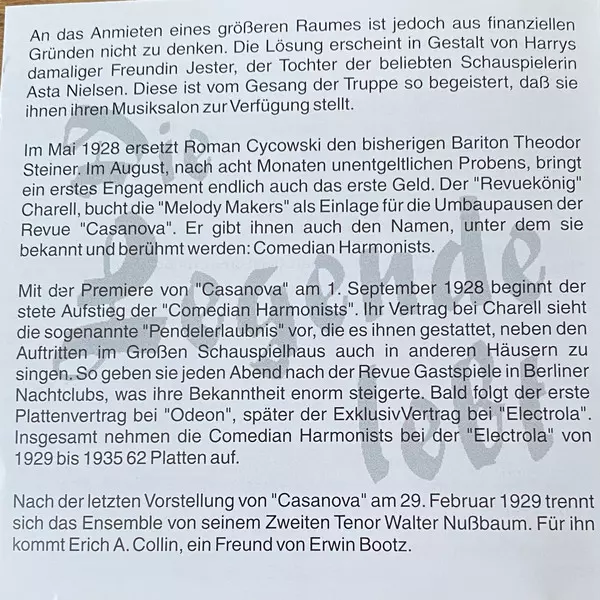 An das Anmieten eines größeren Raumes ist jedoch aus finanziellen Gründen nicht zu denken. Die Lösung erscheint in Gestalt von Harrys damaliger Freundin Jester, der Tochter der beliebten Schauspielerin Asta Nielsen. Diese ist vom Gesang der Truppe so begeistert, daß sie ihnen ihren Musiksalon zur Verfügung stellt.

Im Mai 1928 ersetzt Roman Cycowski den bisherigen Bariton Theodor Steiner. Im August, nach acht Monaten unentgeltlichen Probens, bringt ein erstes Engagement endlich auch das erste Geld. Der "Revuekönig" Charell, bucht die "Melody Makers" als Einlage für die Umbaupausen der Revue "Casanova". Er gibt ihnen auch den Namen, unter dem sie bekannt und berühmt werden: Comedian Harmonists.

Mit der Premiere von "Casanova" am 1. September 1928 beginnt der stete Aufstieg der "Comedian Harmonists". Ihr Vertrag bei Charell sieht die sogenannte "Pendelerlaubnis" vor, die es ihnen gestattet, neben den Auftritten im Großen Schauspielhaus auch in anderen Häusern zu singen. So geben sie jeden Abend nach der Revue Gastspiele in Berliner Nachtclubs, was ihre Bekanntheit enorm steigerte. Bald folgt der erste Plattenvertrag bei "Odeon", später der ExklusivVertrag bei "Electrola". Insgesamt nehmen die Comedian Harmonists bei der "Electrola" von 1929 bis 1935 62 Platten auf.

Nach der letzten Vorstellung von "Casanova" am 29. Februar 1929 trennt sich das Ensemble von seinem Zweiten Tenor Walter Nußbaum. Für ihn kommt Erich A. Collin, ein Freund von Erwin Bootz.

Die Legende lebt